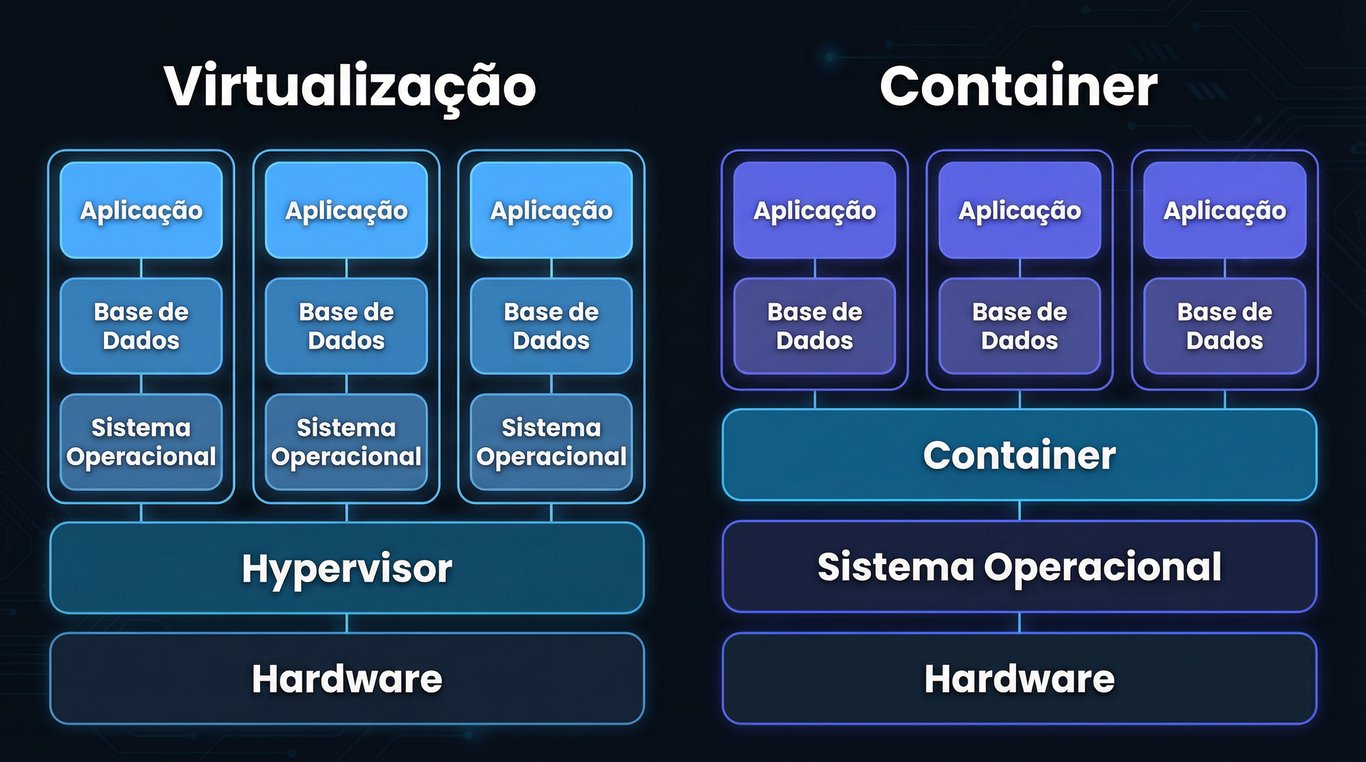 Virtualização

Aplicação

Base de Dados

Sistema Operacional

Aplicação

Base de Dados

Sistema Operacional

Aplicação

Base de Dados

Sistema Operacional

Hypervisor

Hardware

Container

Aplicação

Base de Dados

Aplicação

Base de Dados

Aplicação

Base de Dados

Container

Sistema Operacional

Hardware